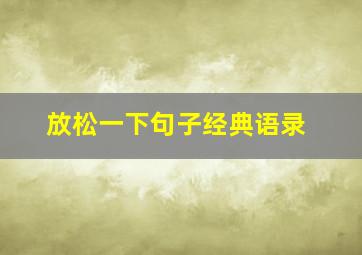 放松一下句子经典语录